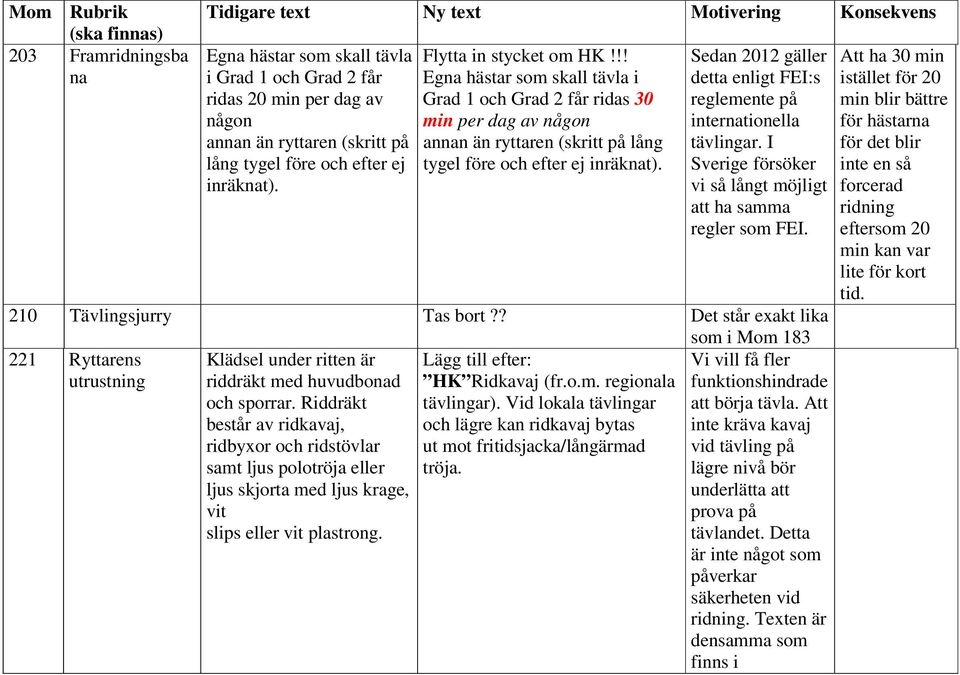 | Mom | Rubrik (ska finnas) | Tidigare text | Ny text | Motivering | Konsekvens |
|---|---|---|---|---|---|
| 203 | Framridningsbana | Egna hästar som skall tävla i Grad 1 och Grad 2 får ridas 20 min per dag av någon annan än ryttaren (skritt på lång tygel före och efter ej inräknat). | Flytta in stycket om HK !!! Egna hästar som skall tävla i Grad 1 och Grad 2 får ridas 30 min per dag av någon annan än ryttaren (skritt på lång tygel före och efter ej inräknat). | Sedan 2012 gäller detta enligt FEI:s reglemente på internationella tävlingar. I Sverige försöker vi så långt möjligt att ha samma regler som FEI. | Att ha 30 min istället för 20 min blir bättre för hästarna för det blir inte en så forcerad ridning eftersom 20 min kan var lite för kort tid. |
| 210 | Tävlingsjurry | | Tas bort ?? | Det står exakt lika som i Mom 183 | |
| 221 | Ryttarens utrustning | Klädsel under ritten är riddräkt med huvudbonad och sporrar. Riddräkt består av ridkavaj, ridbyxor och ridstövlar samt ljus polotröja eller ljus skjorta med ljus krage, vit slips eller vit plastrong. | Lägg till efter: ”HK”Ridkavaj (fr.o.m. regionala tävlingar). Vid lokala tävlingar och lägre kan ridkavaj bytas ut mot fritidsjacka/långärmad tröja. | Vi vill få fler funktionshindrade att börja tävla. Att inte kräva kavaj vid tävling på lägre nivå bör underlätta att prova på tävlandet. Detta är inte något som påverkar säkerheten vid ridning. Texten är densamma som finns i | |